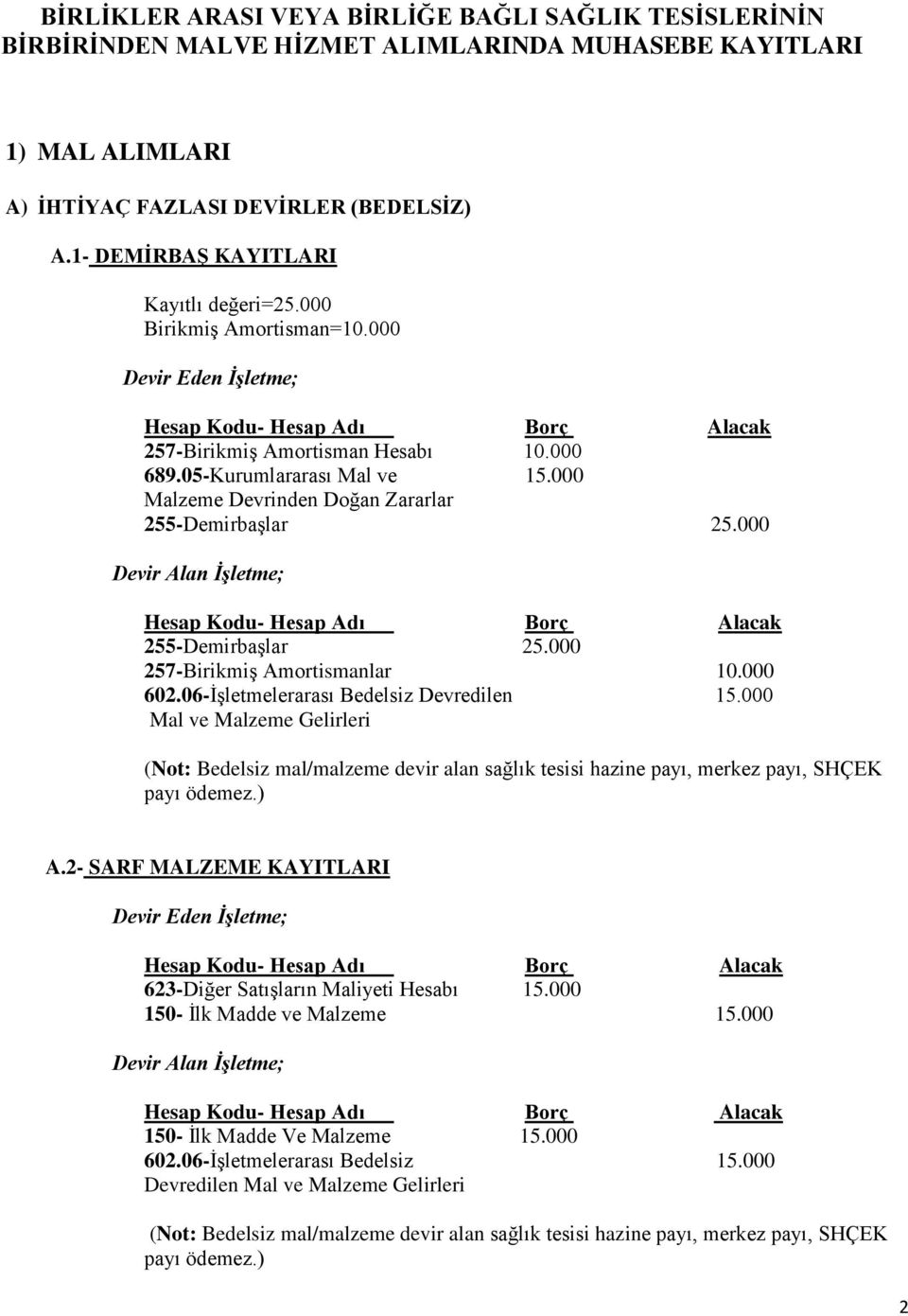 BİRLİKLER ARASI VEYA BİRLİĞE BAĞLI SAĞLIK TESİSLERİNİN BİRBİRİNDEN MALVE HİZMET ALIMLARINDA MUHASEBE KAYITLARI

1) MAL ALIMLARI

A) İHTİYAÇ FAZLASI DEVİRLER (BEDELSİZ)

A.1- DEMİRBAŞ KAYITLARI

Kayıtlı değeri=25.000
Birikmiş Amortisman=10.000

Devir Eden İşletme;

| Hesap Kodu- Hesap Adı | Borç | Alacak |
|---|---|---|
| 257-Birikmiş Amortisman Hesabı | 10.000 | |
| 689.05-Kurumlararası Mal ve Malzeme Devrinden Doğan Zararlar | 15.000 | |
| 255-Demirbaşlar | | 25.000 |

Devir Alan İşletme;

| Hesap Kodu- Hesap Adı | Borç | Alacak |
|---|---|---|
| 255-Demirbaşlar | 25.000 | |
| 257-Birikmiş Amortismanlar | | 10.000 |
| 602.06-İşletmelerarası Bedelsiz Devredilen Mal ve Malzeme Gelirleri | | 15.000 |

(Not: Bedelsiz mal/malzeme devir alan sağlık tesisi hazine payı, merkez payı, SHÇEK payı ödemez.)

A.2- SARF MALZEME KAYITLARI

Devir Eden İşletme;

| Hesap Kodu- Hesap Adı | Borç | Alacak |
|---|---|---|
| 623-Diğer Satışların Maliyeti Hesabı | 15.000 | |
| 150- İlk Madde ve Malzeme | | 15.000 |

Devir Alan İşletme;

| Hesap Kodu- Hesap Adı | Borç | Alacak |
|---|---|---|
| 150- İlk Madde Ve Malzeme | 15.000 | |
| 602.06-İşletmelerarası Bedelsiz Devredilen Mal ve Malzeme Gelirleri | | 15.000 |

(Not: Bedelsiz mal/malzeme devir alan sağlık tesisi hazine payı, merkez payı, SHÇEK payı ödemez.)

2